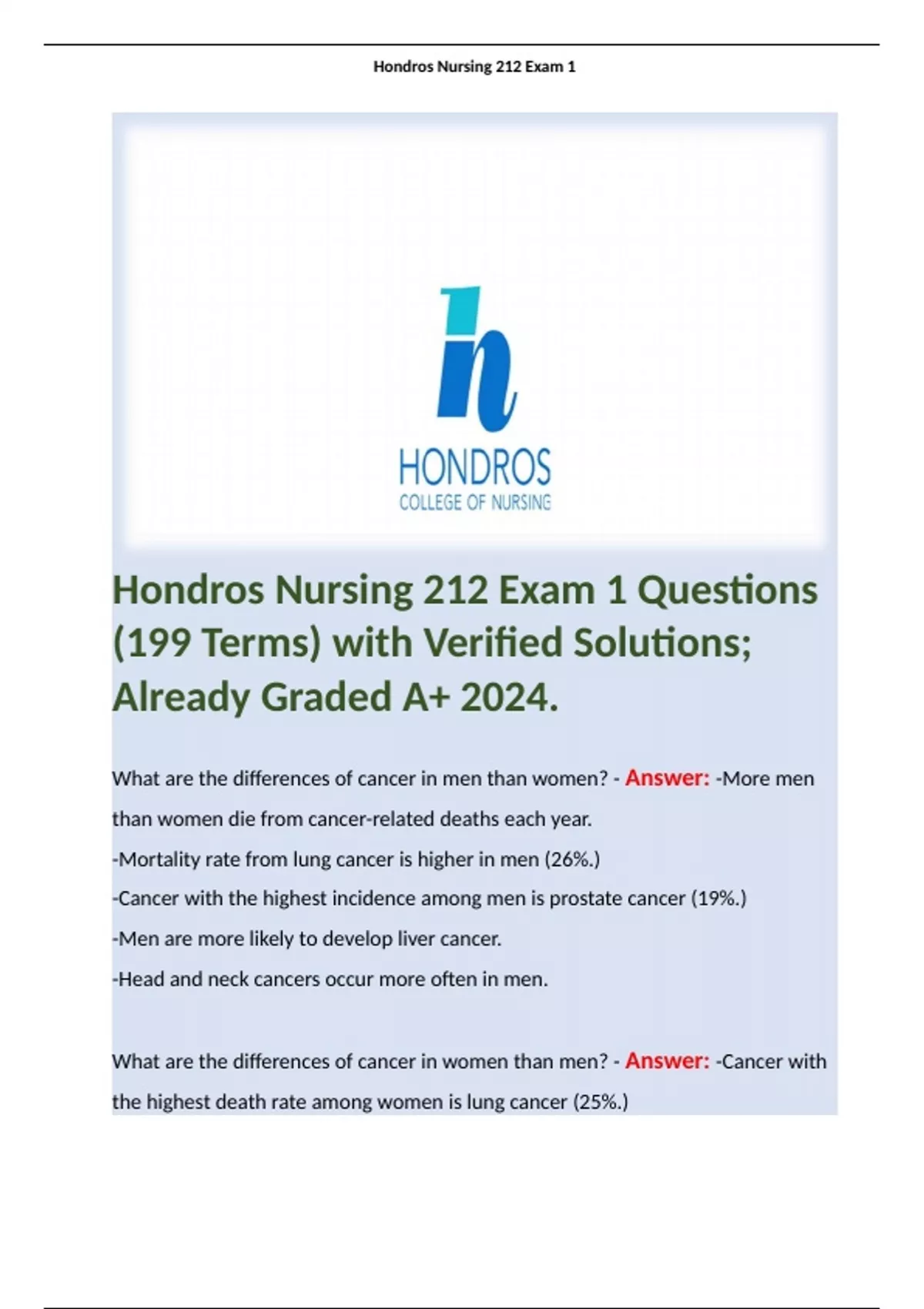 Hondros Nursing 212 Exam 1

h

HONDROS
COLLEGE OF NURSING

Hondros Nursing 212 Exam 1 Questions (199 Terms) with Verified Solutions; Already Graded A+ 2024.

What are the differences of cancer in men than women? - Answer: -More men than women die from cancer-related deaths each year.
-Mortality rate from lung cancer is higher in men (26%.)
-Cancer with the highest incidence among men is prostate cancer (19%.)
-Men are more likely to develop liver cancer.
-Head and neck cancers occur more often in men.

What are the differences of cancer in women than men? - Answer: -Cancer with the highest death rate among women is lung cancer (25%.)